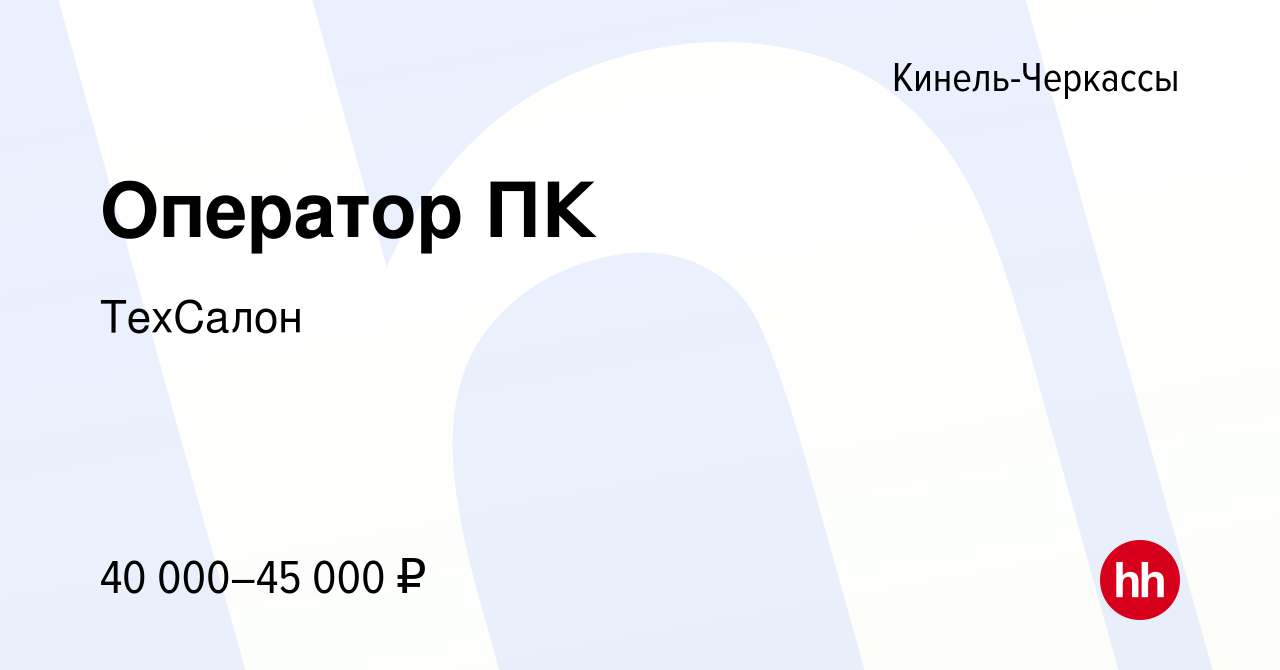 Кинель-Черкассы

Оператор ПК

ТехСалон

40 000–45 000 ₽

hh